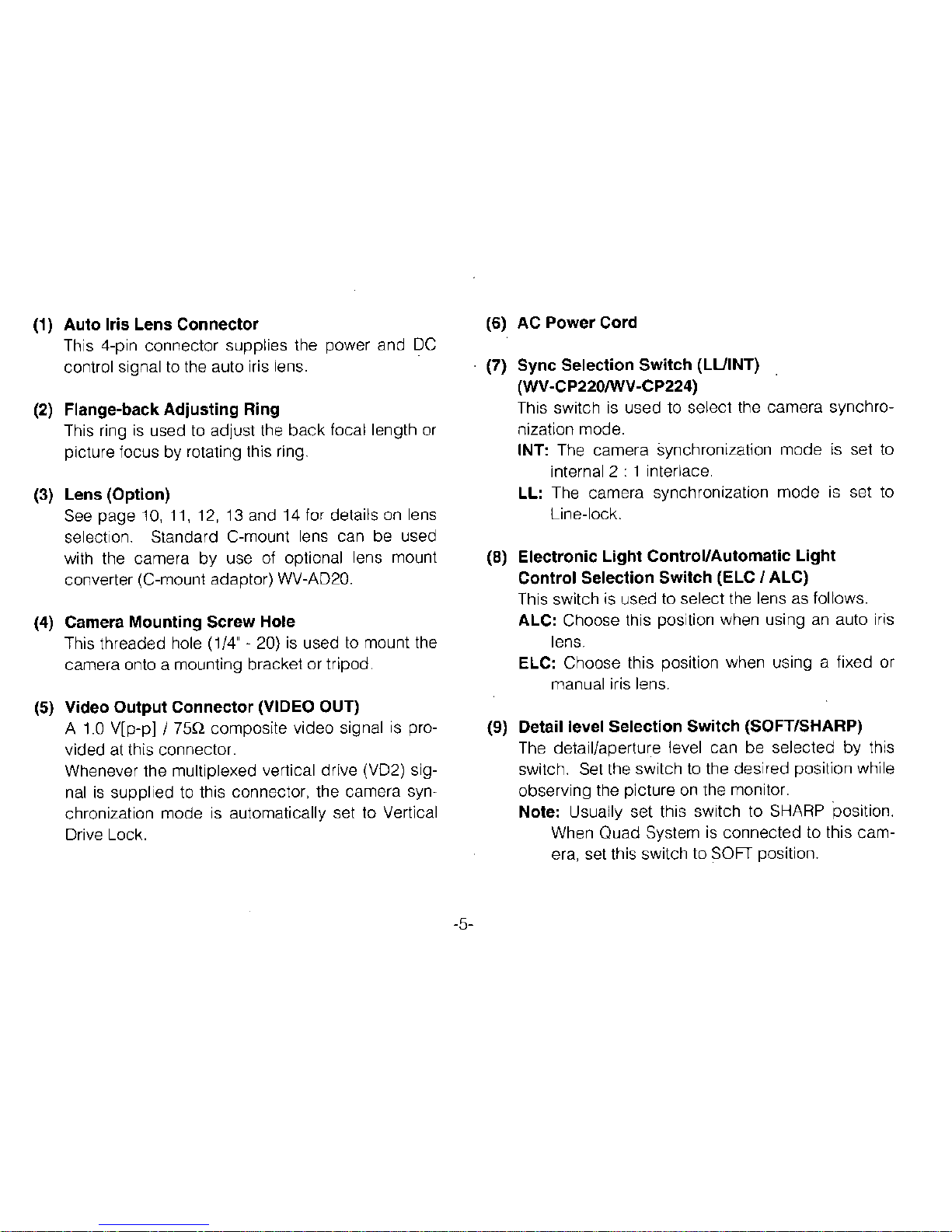 (1) Auto Iris Lens Connector
This 4-pin connector supplies the power and DC control signal to the auto iris lens.

(2) Flange-back Adjusting Ring
This ring is used to adjust the back focal length or picture focus by rotating this ring.

(3) Lens (Option)
See page 10, 11, 12, 13 and 14 for details on lens selection. Standard C-mount lens can be used with the camera by use of optional lens mount converter (C-mount adaptor) WV-AD20.

(4) Camera Mounting Screw Hole
This threaded hole (1/4" - 20) is used to mount the camera onto a mounting bracket or tripod.

(5) Video Output Connector (VIDEO OUT)
A 1.0 V[p-p] / 75Ω composite video signal is provided at this connector.
Whenever the multiplexed vertical drive (VD2) signal is supplied to this connector, the camera synchronization mode is automatically set to Vertical Drive Lock.

(6) AC Power Cord

(7) Sync Selection Switch (LL/INT) (WV-CP220/WV-CP224)
This switch is used to select the camera synchronization mode.
INT: The camera synchronization mode is set to internal 2 : 1 interlace.
LL: The camera synchronization mode is set to Line-lock.

(8) Electronic Light Control/Automatic Light Control Selection Switch (ELC / ALC)
This switch is used to select the lens as follows.
ALC: Choose this position when using an auto iris lens.
ELC: Choose this position when using a fixed or manual iris lens.

(9) Detail level Selection Switch (SOFT/SHARP)
The detail/aperture level can be selected by this switch. Set the switch to the desired position while observing the picture on the monitor.
Note: Usually set this switch to SHARP position. When Quad System is connected to this camera, set this switch to SOFT position.

-5-